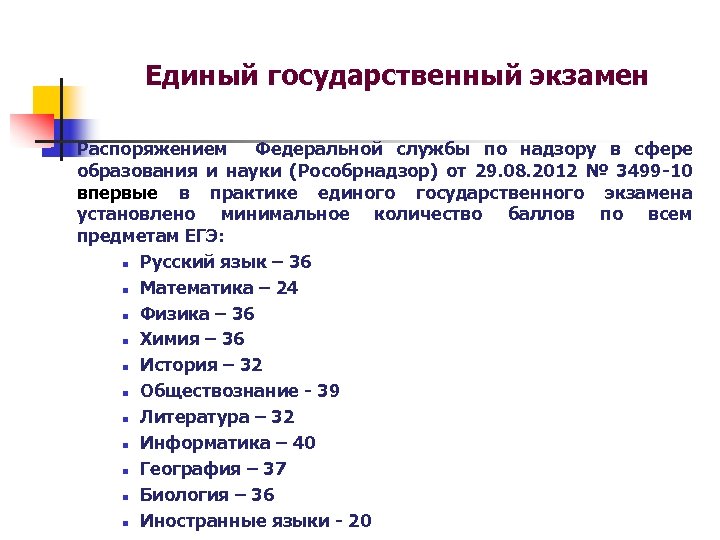 Единый государственный экзамен

Распоряжением Федеральной службы по надзору в сфере образования и науки (Рособрнадзор) от 29.08.2012 № 3499-10 впервые в практике единого государственного экзамена установлено минимальное количество баллов по всем предметам ЕГЭ:

- Русский язык – 36
- Математика – 24
- Физика – 36
- Химия – 36
- История – 32
- Обществознание - 39
- Литература – 32
- Информатика – 40
- География – 37
- Биология – 36
- Иностранные языки - 20